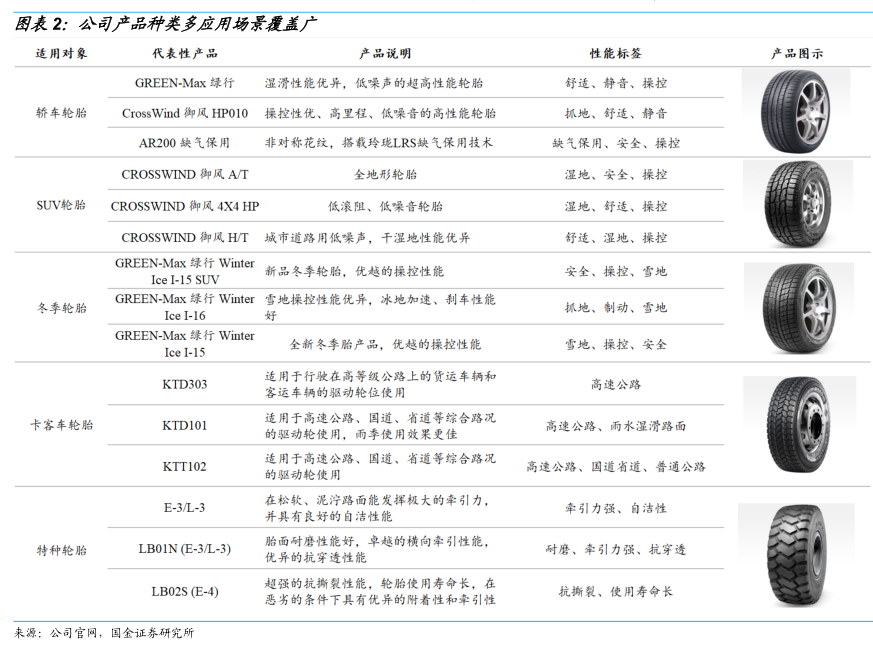 图表 2：公司产品种类多应用场景覆盖广

| 适用对象 | 代表性产品 | 产品说明 | 性能标签 | 产品图示 |
|---|---|---|---|---|
| 轿车轮胎 | GREEN-Max 绿行 | 湿滑性能优异，低噪声的超高性能轮胎 | 舒适、静音、操控 | |
| | CrossWind 御风 HP010 | 操控性优、高里程、低噪音的高性能轮胎 | 抓地、舒适、静音 | |
| | AR200 缺气保用 | 非对称花纹，搭载玲珑LRS缺气保用技术 | 缺气保用、安全、操控 | |
| SUV轮胎 | CROSSWIND 御风 A/T | 全地形轮胎 | 湿地、安全、操控 | |
| | CROSSWIND 御风 4X4 HP | 低滚阻、低噪音轮胎 | 湿地、舒适、操控 | |
| | CROSSWIND 御风 H/T | 城市道路用低噪声，干湿地性能优异 | 舒适、湿地、操控 | |
| 冬季轮胎 | GREEN-Max 绿行 Winter Ice I-15 SUV | 新品冬季轮胎，优越的操控性能 | 安全、操控、雪地 | |
| | GREEN-Max 绿行 Winter Ice I-16 | 雪地操控性能优异，冰地加速、刹车性能好 | 抓地、制动、雪地 | |
| | GREEN-Max 绿行 Winter Ice I-15 | 全新冬季胎产品，优越的操控性能 | 雪地、操控、安全 | |
| 卡客车轮胎 | KTD303 | 适用于行驶在高等级公路上的货运车辆和客运车辆的驱动轮位使用 | 高速公路 | |
| | KTD101 | 适用于高速公路、国道、省道等综合路况的驱动轮使用，雨季使用效果更佳 | 高速公路、雨水湿滑路面 | |
| | KTT102 | 适用于高速公路、国道、省道等综合路况的驱动轮使用 | 高速公路、国道省道、普通公路 | |
| 特种轮胎 | E-3/L-3 | 在松软、泥泞路面能发挥极大的牵引力，并具有良好的自洁性能 | 牵引力强、自洁性 | |
| | LB01N (E-3/L-3) | 胎面耐磨性能好，卓越的横向牵引性能，优异的抗穿透性能 | 耐磨、牵引力强、抗穿透 | |
| | LB02S (E-4) | 超强的抗撕裂性能，轮胎使用寿命长，在恶劣的条件下具有优异的附着性和牵引性 | 抗撕裂、使用寿命长 | |

来源：公司官网，国金证券研究所